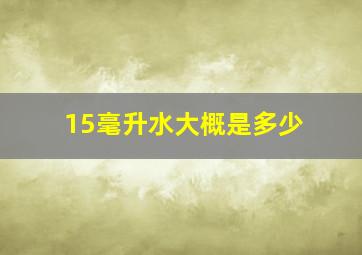 15毫升水大概是多少